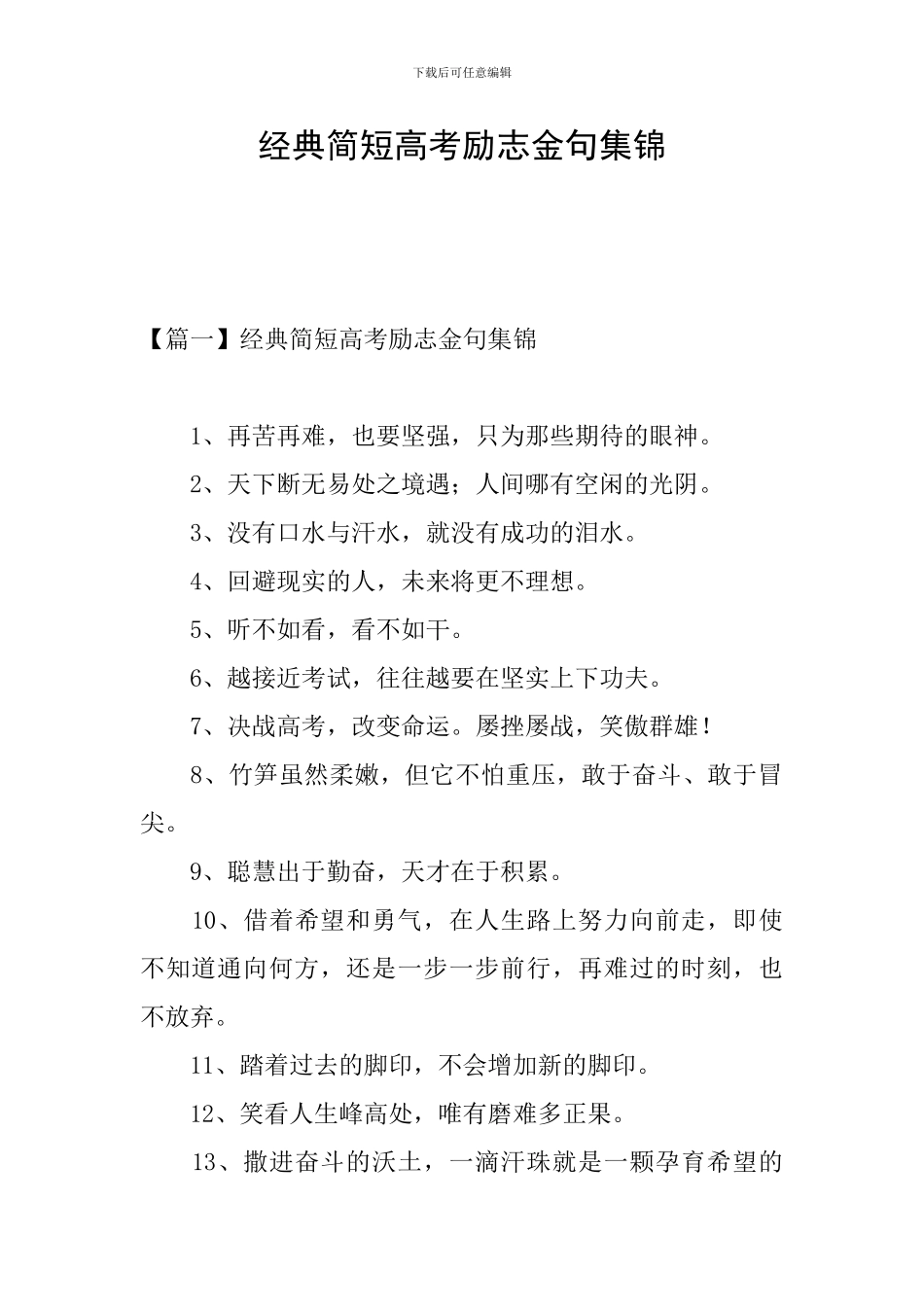 下载后可任意编辑

经典简短高考励志金句集锦

【篇一】经典简短高考励志金句集锦

1、再苦再难，也要坚强，只为那些期待的眼神。

2、天下断无易处之境遇；人间哪有空闲的光阴。

3、没有口水与汗水，就没有成功的泪水。

4、回避现实的人，未来将更不理想。

5、听不如看，看不如干。

6、越接近考试，往往越要在坚实上下功夫。

7、决战高考，改变命运。屡挫屡战，笑傲群雄！

8、竹笋虽然柔嫩，但它不怕重压，敢于奋斗、敢于冒尖。

9、聪慧出于勤奋，天才在于积累。

10、借着希望和勇气，在人生路上努力向前走，即使不知道通向何方，还是一步一步前行，再难过的时刻，也不放弃。

11、踏着过去的脚印，不会增加新的脚印。

12、笑看人生峰高处，唯有磨难多正果。

13、撒进奋斗的沃土，一滴汗珠就是一颗孕育希望的